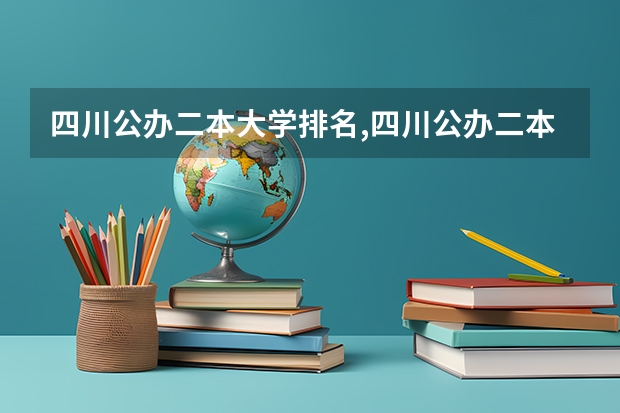 四川公办二本大学排名,四川公办二本